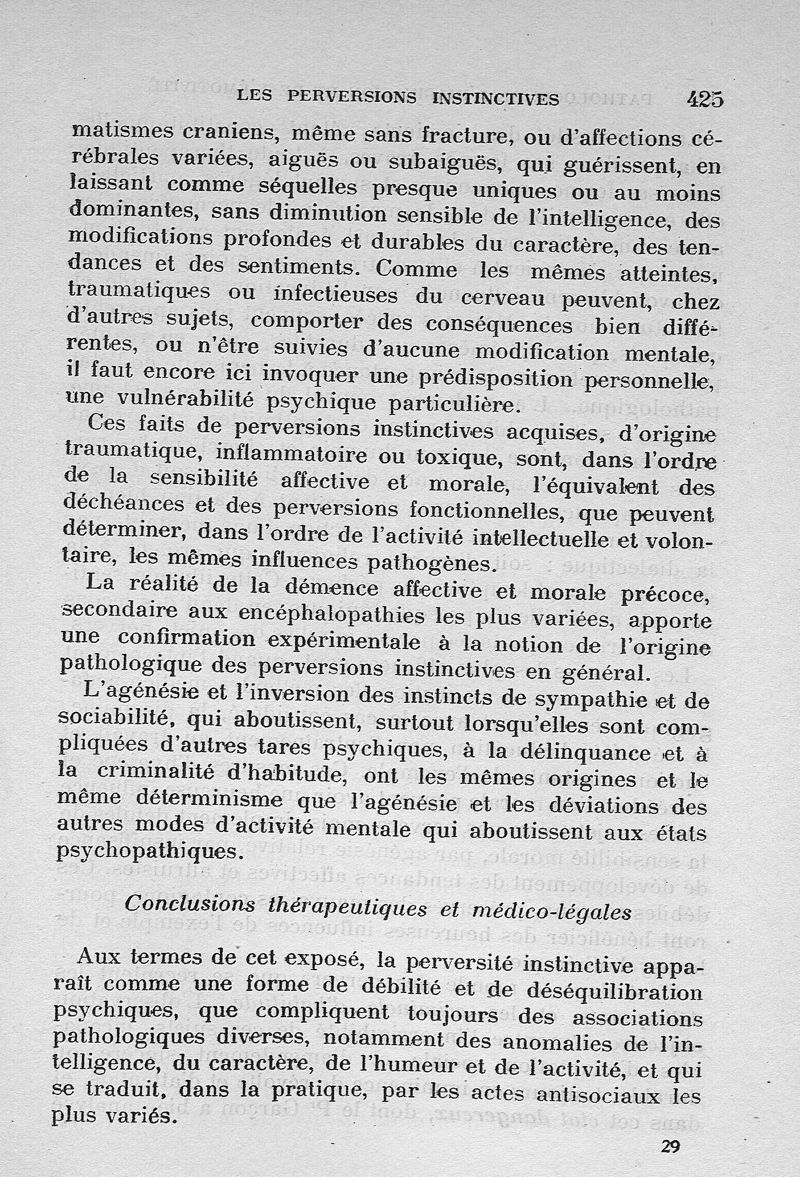 LES PERVERSIONS INSTINCTIVES 425

matismes craniens, même sans fracture, ou d'affections cérébrales variées, aiguës ou subaiguës, qui guérissent, en laissant comme séquelles presque uniques ou au moins dominantes, sans diminution sensible de l'intelligence, des modifications profondes et durables du caractère, des tendances et des sentiments. Comme les mêmes atteintes, traumatiques ou infectieuses du cerveau peuvent, chez d'autres sujets, comporter des conséquences bien différentes, ou n'être suivies d'aucune modification mentale, il faut encore ici invoquer une prédisposition personnelle, une vulnérabilité psychique particulière.

Ces faits de perversions instinctives acquises, d'origine traumatique, inflammatoire ou toxique, sont, dans l'ordre de la sensibilité affective et morale, l'équivalent des déchéances et des perversions fonctionnelles, que peuvent déterminer, dans l'ordre de l'activité intellectuelle et volontaire, les mêmes influences pathogènes.

La réalité de la démence affective et morale précoce, secondaire aux encéphalopathies les plus variées, apporte une confirmation expérimentale à la notion de l'origine pathologique des perversions instinctives en général.

L'agénésie et l'inversion des instincts de sympathie et de sociabilité, qui aboutissent, surtout lorsqu'elles sont compliquées d'autres tares psychiques, à la délinquance et à la criminalité d'habitude, ont les mêmes origines et le même déterminisme que l'agénésie et les déviations des autres modes d'activité mentale qui aboutissent aux états psychopathiques.

Conclusions thérapeutiques et médico-légales

Aux termes de cet exposé, la perversité instinctive apparaît comme une forme de débilité et de déséquilibration psychiques, que compliquent toujours des associations pathologiques diverses, notamment des anomalies de l'intelligence, du caractère, de l'humeur et de l'activité, et qui se traduit, dans la pratique, par les actes antisociaux les plus variés.

29